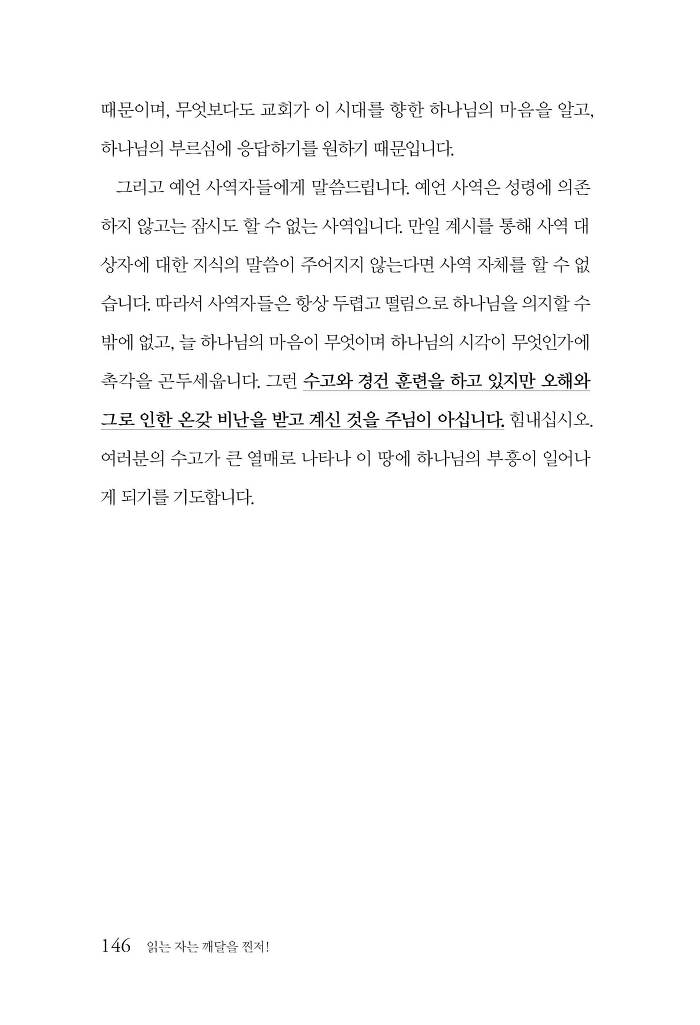 때문이며, 무엇보다도 교회가 이 시대를 향한 하나님의 마음을 알고, 하나님의 부르심에 응답하기를 원하기 때문입니다.

그리고 예언 사역자들에게 말씀드립니다. 예언 사역은 성령에 의존하지 않고는 잠시도 할 수 없는 사역입니다. 만일 계시를 통해 사역 대상자에 대한 지식의 말씀이 주어지지 않는다면 사역 자체를 할 수 없습니다. 따라서 사역자들은 항상 두렵고 떨림으로 하나님을 의지할 수밖에 없고, 늘 하나님의 마음이 무엇이며 하나님의 시각이 무엇인가에 촉각을 곤두세웁니다. 그런 수고와 경건 훈련을 하고 있지만 오해와 그로 인한 온갖 비난을 받고 계신 것을 주님이 아십니다. 힘내십시오. 여러분의 수고가 큰 열매로 나타나 이 땅에 하나님의 부흥이 일어나게 되기를 기도합니다.

146 읽는 자는 깨달을 찐저!